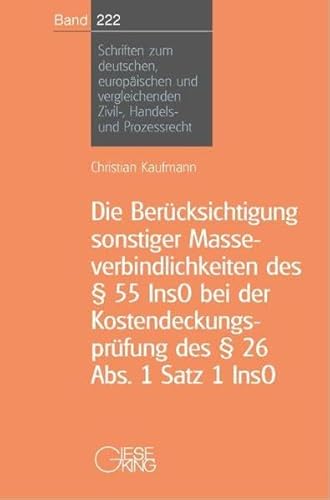 Band 222

Schriften zum deutschen, europäischen und vergleichenden Zivil-, Handels- und Prozessrecht

Christian Kaufmann

Die Berücksichtigung sonstiger Masseverbindlichkeiten des § 55 InsO bei der Kostendeckungsprüfung des § 26 Abs. 1 Satz 1 InsO

GIESEKING